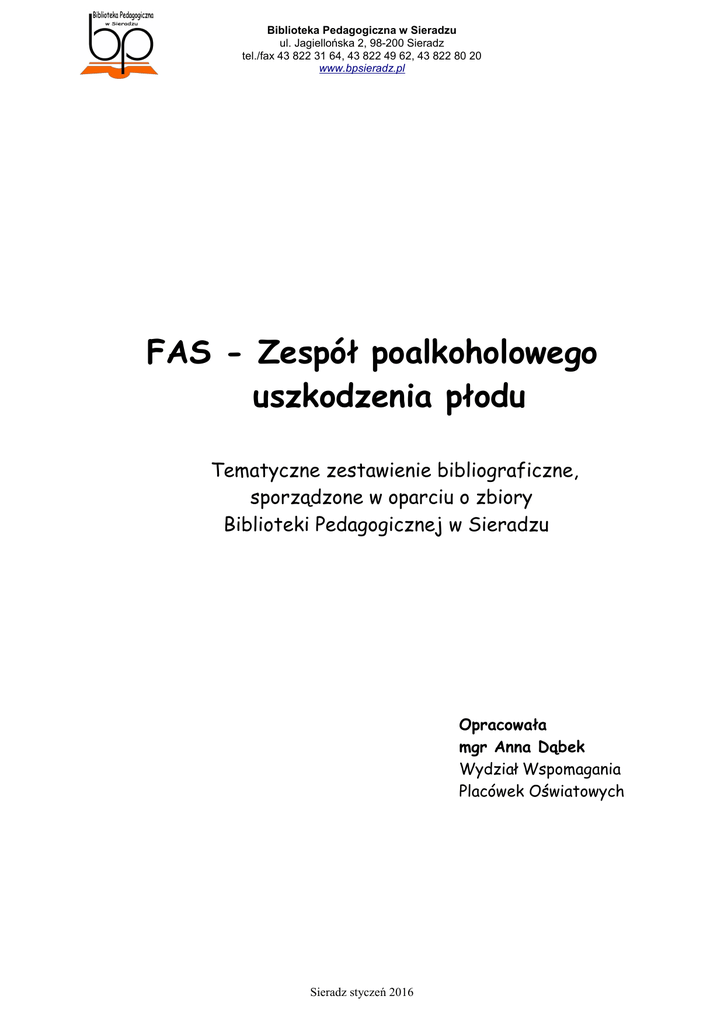 Biblioteka Pedagogiczna w Sieradzu
bp

Biblioteka Pedagogiczna w Sieradzu
ul. Jagiellońska 2, 98-200 Sieradz
tel./fax 43 822 31 64, 43 822 49 62, 43 822 80 20
www.bpsieradz.pl

FAS - Zespół poalkoholowego uszkodzenia płodu

Tematyczne zestawienie bibliograficzne, sporządzone w oparciu o zbiory Biblioteki Pedagogicznej w Sieradzu

Opracowała
mgr Anna Dąbek
Wydział Wspomagania
Placówek Oświatowych

Sieradz styczeń 2016